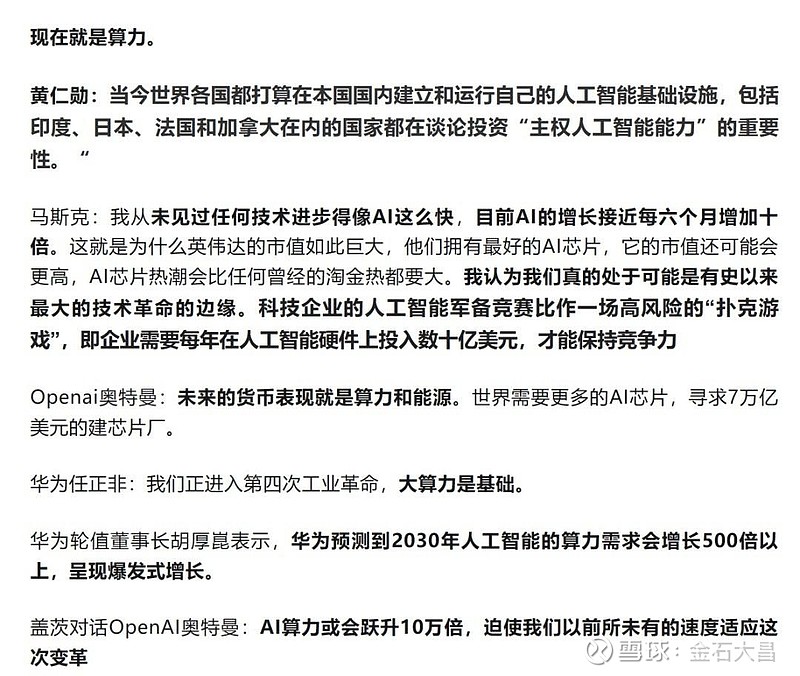 现在就是算力。

黄仁勋：当今世界各国都打算在本国国内建立和运行自己的人工智能基础设施，包括印度、日本、法国和加拿大在内的国家都在谈论投资“主权人工智能能力”的重要性。“

马斯克：我从未见过任何技术进步得像AI这么快，目前AI的增长接近每六个月增加十倍。这就是为什么英伟达的市值如此巨大，他们拥有最好的AI芯片，它的市值还可能会更高，AI芯片热潮会比任何曾经的淘金热都要大。我认为我们真的处于可能是有史以来最大的技术革命的边缘。科技企业的人工智能军备竞赛比作一场高风险的“扑克游戏”，即企业需要每年在人工智能硬件上投入数十亿美元，才能保持竞争力

Openai奥特曼：未来的货币表现就是算力和能源。世界需要更多的AI芯片，寻求7万亿美元的建芯片厂。

华为任正非：我们正进入第四次工业革命，大算力是基础。

华为轮值董事长胡厚崑表示，华为预测到2030年人工智能的算力需求会增长500倍以上，呈现爆发式增长。

盖茨对话OpenAI奥特曼：AI算力或会跃升10万倍，迫使我们以前所未有的速度适应这次变革

雪球：金石大昌